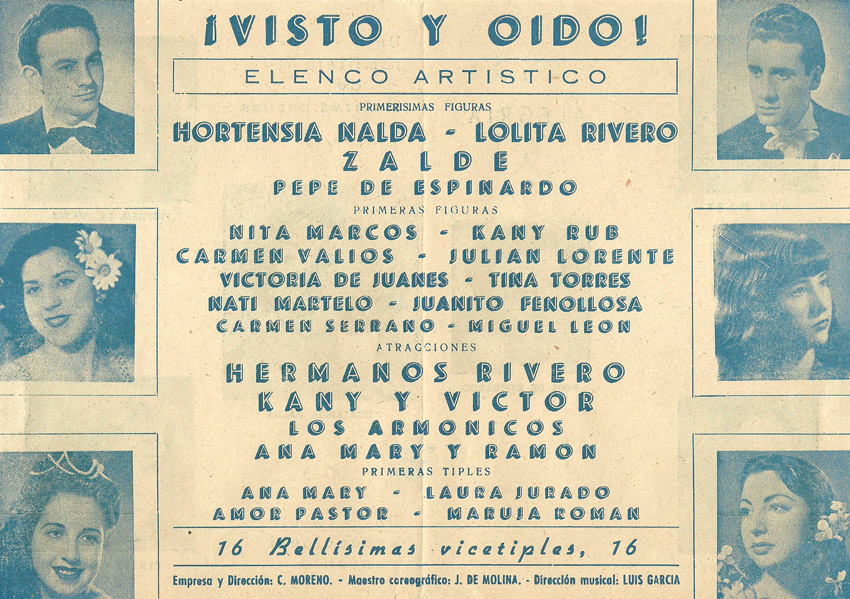 ¡VISTO Y OIDO!

ELENCO ARTISTICO

PRIMERISIMAS FIGURAS

HORTENSIA NALDA - LOLITA RIVERO

ZALDE

PEPE DE ESPINARDO

PRIMERAS FIGURAS

NITA MARCOS - KANY RUB
CARMEN VALIOS - JULIAN LORENTE
VICTORIA DE JUANES - TINA TORRES
NATI MARTELO - JUANITO FENOLLOSA
CARMEN SERRANO - MIGUEL LEON

ATRACCIONES

HERMANOS RIVERO
KANY Y VICTOR
LOS ARMONICOS
ANA MARY Y RAMON

PRIMERAS TIPLES

ANA MARY - LAURA JURADO
AMOR PASTOR - MARUJA ROMAN

16 Bellísimas vicetiples, 16

Empresa y Dirección: C. MORENO. - Maestro coreográfico: J. DE MOLINA. - Dirección musical: LUIS GARCIA